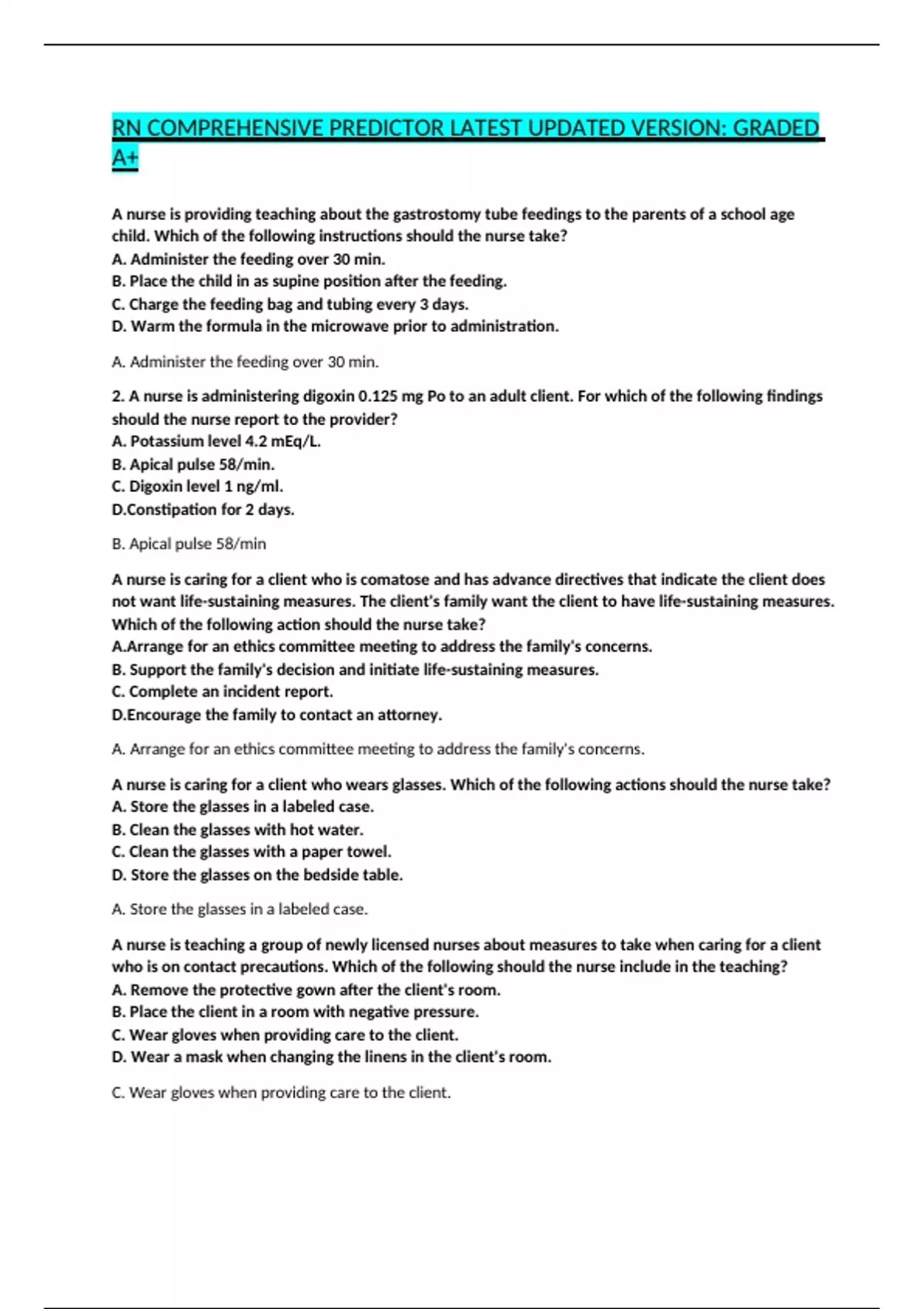 RN COMPREHENSIVE PREDICTOR LATEST UPDATED VERSION: GRADED A+

A nurse is providing teaching about the gastrostomy tube feedings to the parents of a school age child. Which of the following instructions should the nurse take?
A. Administer the feeding over 30 min.
B. Place the child in as supine position after the feeding.
C. Charge the feeding bag and tubing every 3 days.
D. Warm the formula in the microwave prior to administration.

A. Administer the feeding over 30 min.

2. A nurse is administering digoxin 0.125 mg Po to an adult client. For which of the following findings should the nurse report to the provider?
A. Potassium level 4.2 mEq/L.
B. Apical pulse 58/min.
C. Digoxin level 1 ng/ml.
D.Constipation for 2 days.

B. Apical pulse 58/min

A nurse is caring for a client who is comatose and has advance directives that indicate the client does not want life-sustaining measures. The client's family want the client to have life-sustaining measures. Which of the following action should the nurse take?
A.Arrange for an ethics committee meeting to address the family's concerns.
B. Support the family's decision and initiate life-sustaining measures.
C. Complete an incident report.
D.Encourage the family to contact an attorney.

A. Arrange for an ethics committee meeting to address the family's concerns.

A nurse is caring for a client who wears glasses. Which of the following actions should the nurse take?
A. Store the glasses in a labeled case.
B. Clean the glasses with hot water.
C. Clean the glasses with a paper towel.
D. Store the glasses on the bedside table.

A. Store the glasses in a labeled case.

A nurse is teaching a group of newly licensed nurses about measures to take when caring for a client who is on contact precautions. Which of the following should the nurse include in the teaching?
A. Remove the protective gown after the client's room.
B. Place the client in a room with negative pressure.
C. Wear gloves when providing care to the client.
D. Wear a mask when changing the linens in the client's room.

C. Wear gloves when providing care to the client.